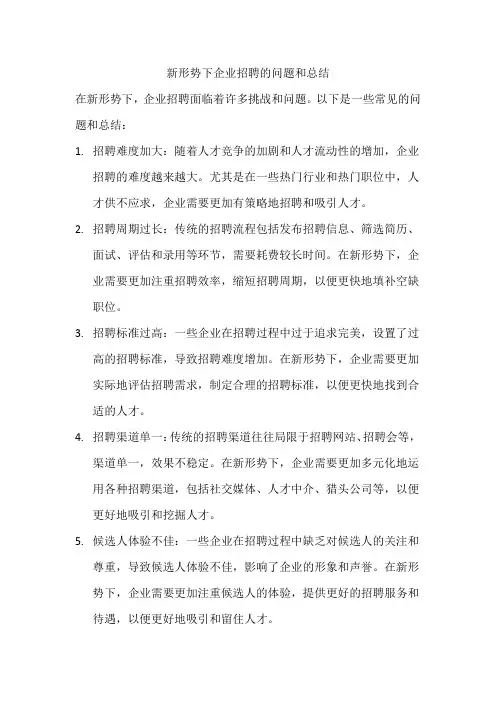 新形势下企业招聘的问题和总结

在新形势下，企业招聘面临着许多挑战和问题。以下是一些常见的问题和总结：

1. 招聘难度加大：随着人才竞争的加剧和人才流动性的增加，企业招聘的难度越来越大。尤其是在一些热门行业和热门职位中，人才供不应求，企业需要更加有策略地招聘和吸引人才。

2. 招聘周期过长：传统的招聘流程包括发布招聘信息、筛选简历、面试、评估和录用等环节，需要耗费较长时间。在新形势下，企业需要更加注重招聘效率，缩短招聘周期，以便更快地填补空缺职位。

3. 招聘标准过高：一些企业在招聘过程中过于追求完美，设置了过高的招聘标准，导致招聘难度增加。在新形势下，企业需要更加实际地评估招聘需求，制定合理的招聘标准，以便更快地找到合适的人才。

4. 招聘渠道单一：传统的招聘渠道往往局限于招聘网站、招聘会等，渠道单一，效果不稳定。在新形势下，企业需要更加多元化地运用各种招聘渠道，包括社交媒体、人才中介、猎头公司等，以便更好地吸引和挖掘人才。

5. 候选人体验不佳：一些企业在招聘过程中缺乏对候选人的关注和尊重，导致候选人体验不佳，影响了企业的形象和声誉。在新形势下，企业需要更加注重候选人的体验，提供更好的招聘服务和待遇，以便更好地吸引和留住人才。